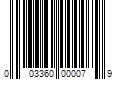 0 03360 00007 9